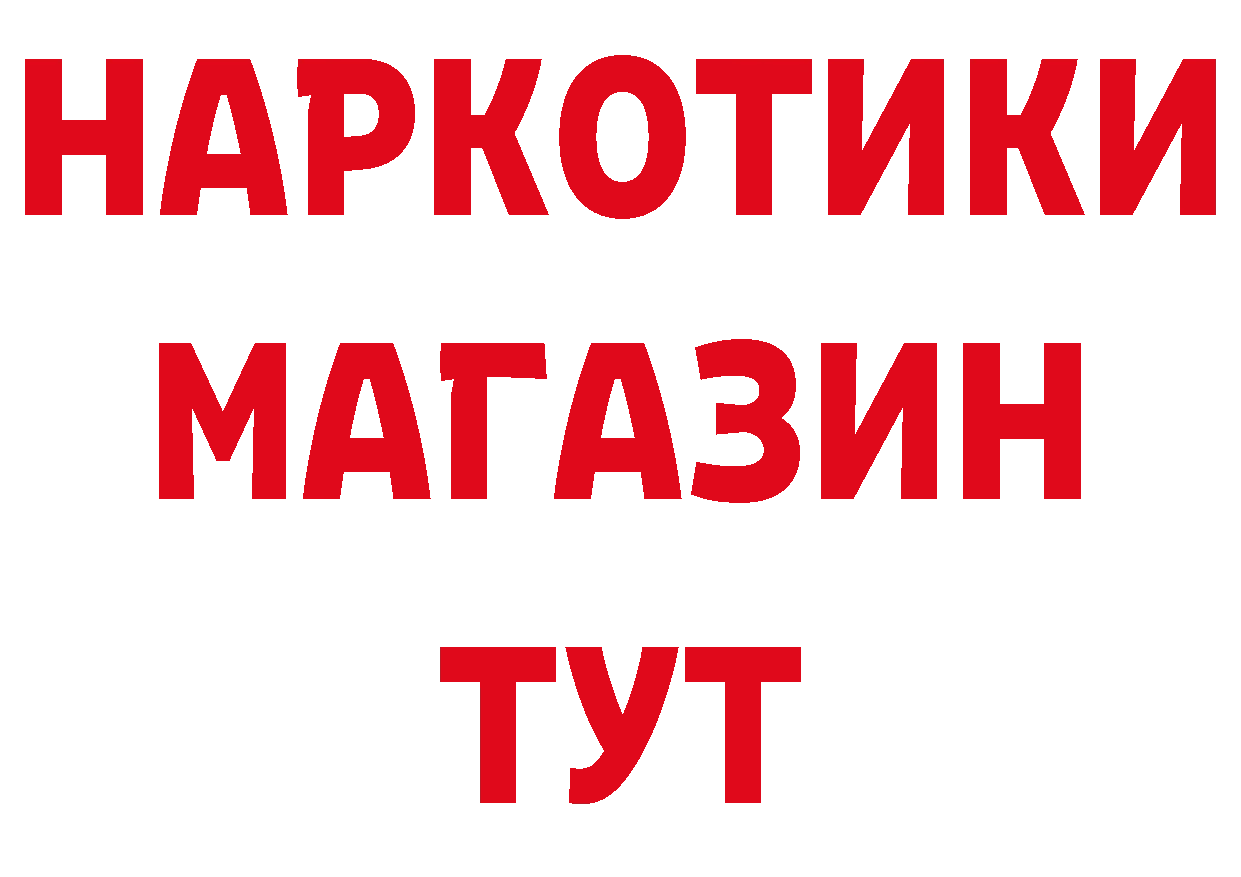 НАРКОТИКИ
МАГАЗИН
ТУТ